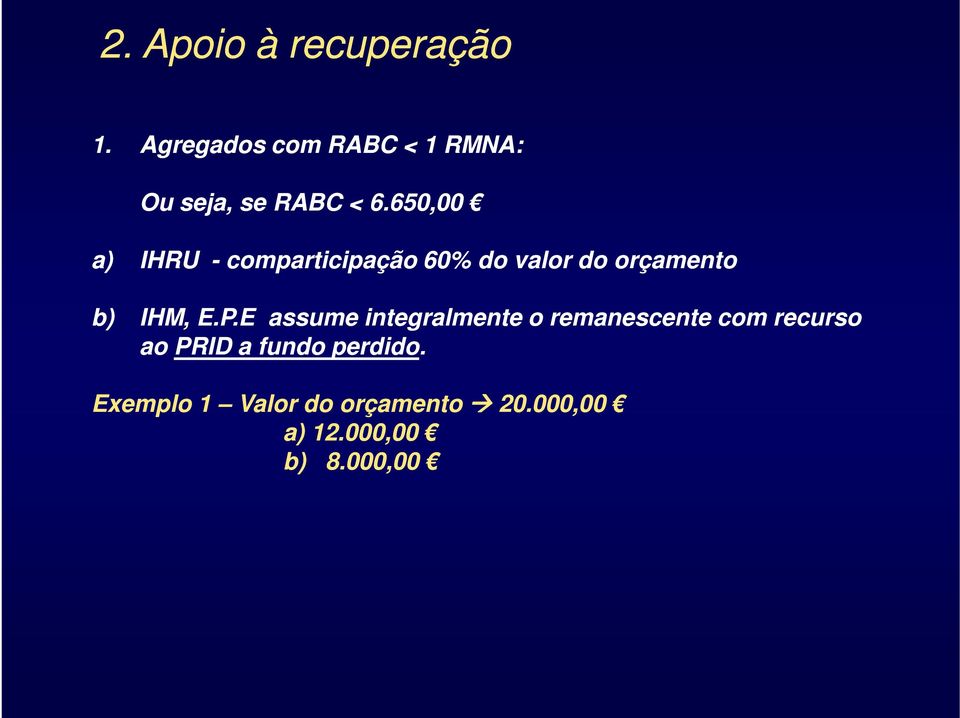 2. Apoio à recuperação

1. Agregados com RABC < 1 RMNA:

Ou seja, se RABC < 6.650,00 €

a) IHRU - comparticipação 60% do valor do orçamento

b) IHM, E.P.E assume integralmente o remanescente com recurso ao PRID a fundo perdido.

Exemplo 1 – Valor do orçamento → 20.000,00 €
a) 12.000,00 €
b) 8.000,00 €